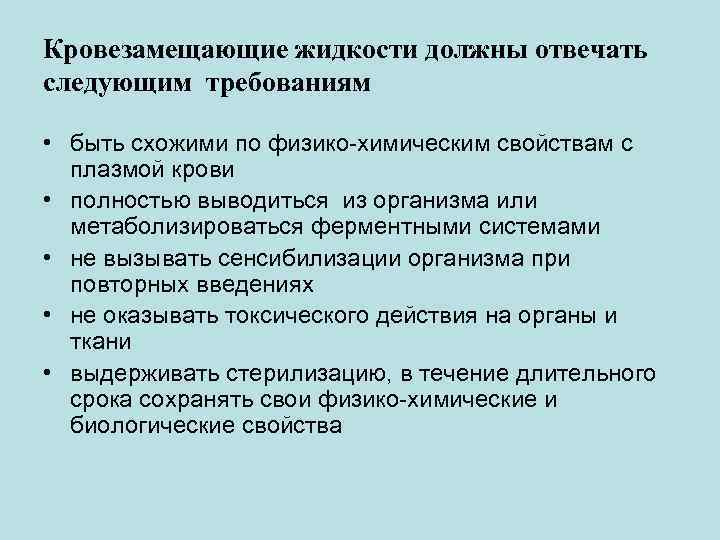 Кровезамещающие жидкости должны отвечать следующим требованиям

• быть схожими по физико-химическим свойствам с плазмой крови
• полностью выводиться из организма или метаболизироваться ферментными системами
• не вызывать сенсибилизации организма при повторных введениях
• не оказывать токсического действия на органы и ткани
• выдерживать стерилизацию, в течение длительного срока сохранять свои физико-химические и биологические свойства